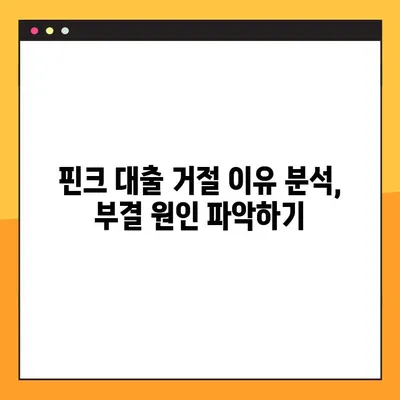 핀크 대출 거절 이유 분석, 부결 원인 파악하기